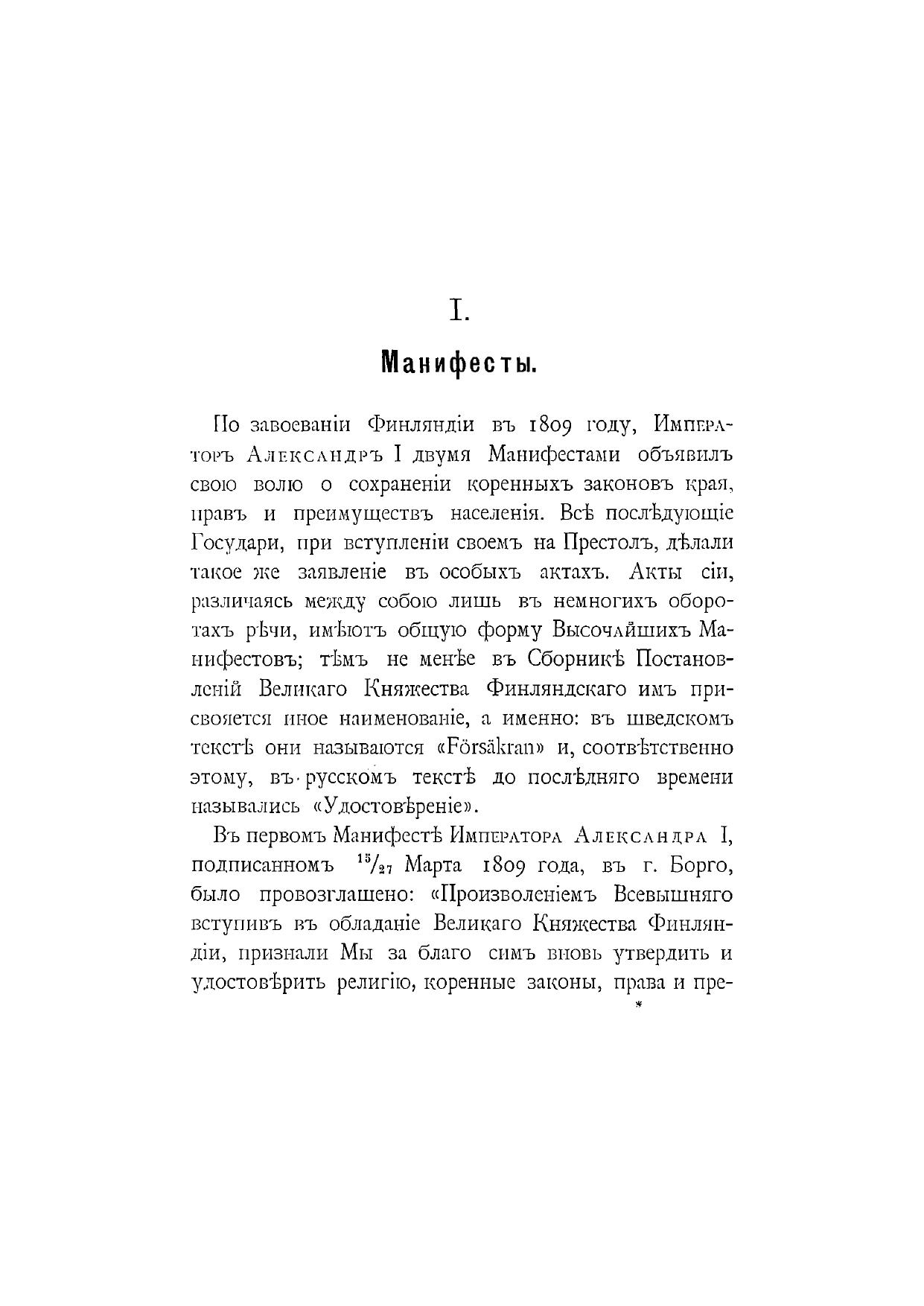 I.

Манифесты.

По завоеваніи Финляндіи въ 1809 году, Императоръ Александръ I двумя Манифестами объявилъ свою волю о сохраненіи коренныхъ законовъ края, правъ и преимуществъ населенія. Всѣ послѣдующіе Государи, при вступленіи своемъ на Престолъ, дѣлали такое же заявленіе въ особыхъ актахъ. Акты сіи, различаясь между собою лишь въ немногихъ оборотахъ рѣчи, имѣютъ общую форму Высочайшихъ Манифестовъ; тѣмъ не менѣе въ Сборникѣ Постановленій Великаго Княжества Финляндскаго имъ присвояется иное наименованіе, а именно: въ шведскомъ текстѣ они называются «Försäkran» и, соотвѣтственно этому, въ русскомъ текстѣ до послѣдняго времени назывались «Удостовѣреніе».

Въ первомъ Манифестѣ Императора Александра I, подписанномъ $^{15}/_{27}$ Марта 1809 года, въ г. Борго, было провозглашено: «Произволеніемъ Всевышняго вступивъ въ обладаніе Великаго Княжества Финляндіи, признали Мы за благо симъ вновь утвердить и удостовѣрить религію, коренные законы, права и пре-

*